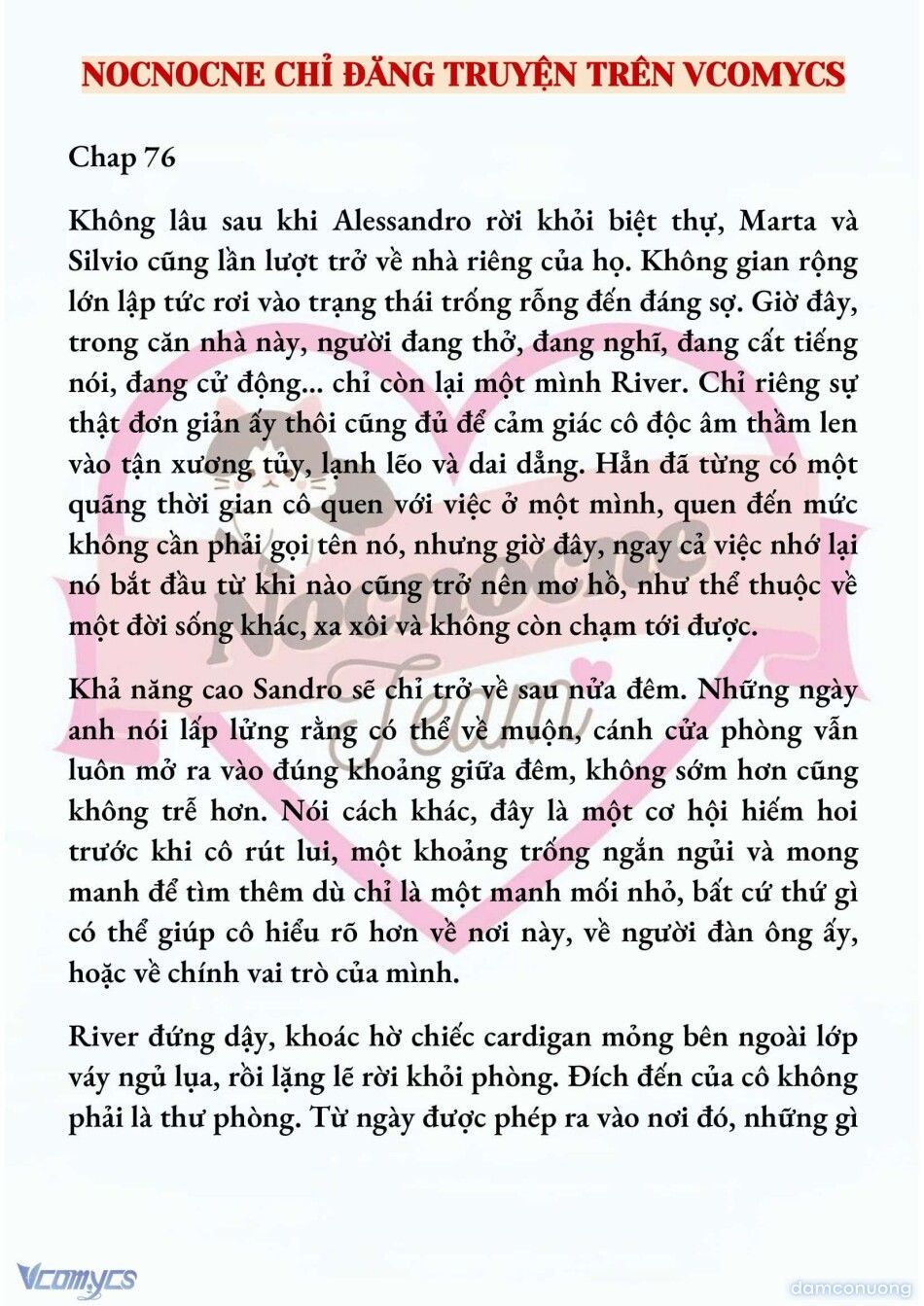 NOCNOCNE CHỈ ĐĂNG TRUYỆN TRÊN VCOMYCS

Chap 76

Không lâu sau khi Alessandro rời khỏi biệt thự, Marta và Silvio cũng lần lượt trở về nhà riêng của họ. Không gian rộng lớn lập tức rơi vào trạng thái trống rỗng đến đáng sợ. Giờ đây, trong căn nhà này, người đang thở, đang nghĩ, đang cất tiếng nói, đang cử động... chỉ còn lại một mình River. Chỉ riêng sự thật đơn giản ấy thôi cũng đủ để cảm giác cô độc âm thầm len vào tận xương tủy, lạnh lẽo và dai dẳng. Hẳn đã từng có một quãng thời gian cô quen với việc ở một mình, quen đến mức không cần phải gọi tên nó, nhưng giờ đây, ngay cả việc nhớ lại nó bắt đầu từ khi nào cũng trở nên mơ hồ, như thể thuộc về một đời sống khác, xa xôi và không còn chạm tới được.

Khả năng cao Sandro sẽ chỉ trở về sau nửa đêm. Những ngày anh nói lấp lửng rằng có thể về muộn, cánh cửa phòng vẫn luôn mở ra vào đúng khoảng giữa đêm, không sớm hơn cũng không trễ hơn. Nói cách khác, đây là một cơ hội hiếm hoi trước khi cô rút lui, một khoảng trống ngắn ngủi và mong manh để tìm thêm dù chỉ là một manh mối nhỏ, bất cứ thứ gì có thể giúp cô hiểu rõ hơn về nơi này, về người đàn ông ấy, hoặc về chính vai trò của mình.

River đứng dậy, khoác hờ chiếc cardigan mỏng bên ngoài lớp váy ngủ lụa, rồi lặng lẽ rời khỏi phòng. Đích đến của cô không phải là thư phòng. Từ ngày được phép ra vào nơi đó, những gì

Nocnocne Team

Vcomycs

damconuong